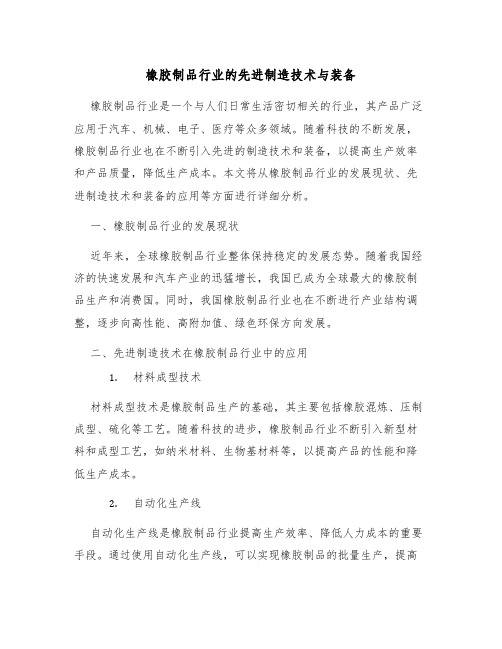 橡胶制品行业的先进制造技术与装备

橡胶制品行业是一个与人们日常生活密切相关的行业，其产品广泛应用于汽车、机械、电子、医疗等众多领域。随着科技的不断发展，橡胶制品行业也在不断引入先进的制造技术和装备，以提高生产效率和产品质量，降低生产成本。本文将从橡胶制品行业的发展现状、先进制造技术和装备的应用等方面进行详细分析。

一、橡胶制品行业的发展现状

近年来，全球橡胶制品行业整体保持稳定的发展态势。随着我国经济的快速发展和汽车产业的迅猛增长，我国已成为全球最大的橡胶制品生产和消费国。同时，我国橡胶制品行业也在不断进行产业结构调整，逐步向高性能、高附加值、绿色环保方向发展。

二、先进制造技术在橡胶制品行业中的应用

1. 材料成型技术

材料成型技术是橡胶制品生产的基础，其主要包括橡胶混炼、压制成型、硫化等工艺。随着科技的进步，橡胶制品行业不断引入新型材料和成型工艺，如纳米材料、生物基材料等，以提高产品的性能和降低生产成本。

2. 自动化生产线

自动化生产线是橡胶制品行业提高生产效率、降低人力成本的重要手段。通过使用自动化生产线，可以实现橡胶制品的批量生产，提高